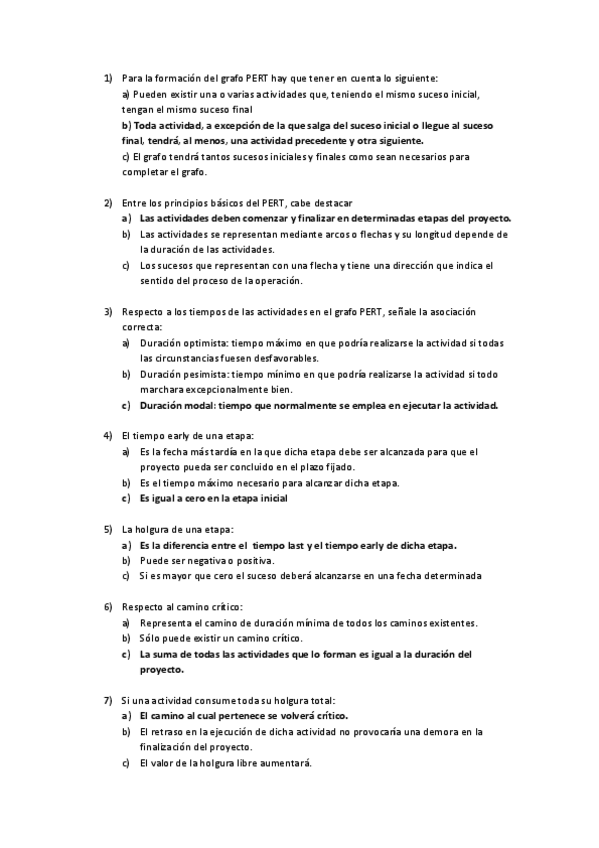 1) Para la formación del grafo PERT hay que tener en cuenta lo siguiente:
a) Pueden existir una o varias actividades que, teniendo el mismo suceso inicial, tengan el mismo suceso final
b) Toda actividad, a excepción de la que salga del suceso inicial o llegue al suceso final, tendrá, al menos, una actividad precedente y otra siguiente.
c) El grafo tendrá tantos sucesos iniciales y finales como sean necesarios para completar el grafo.

2) Entre los principios básicos del PERT, cabe destacar
a) Las actividades deben comenzar y finalizar en determinadas etapas del proyecto.
b) Las actividades se representan mediante arcos o flechas y su longitud depende de la duración de las actividades.
c) Los sucesos que representan con una flecha y tiene una dirección que indica el sentido del proceso de la operación.

3) Respecto a los tiempos de las actividades en el grafo PERT, señale la asociación correcta:
a) Duración optimista: tiempo máximo en que podría realizarse la actividad si todas las circunstancias fuesen desfavorables.
b) Duración pesimista: tiempo mínimo en que podría realizarse la actividad si todo marchara excepcionalmente bien.
c) Duración modal: tiempo que normalmente se emplea en ejecutar la actividad.

4) El tiempo early de una etapa:
a) Es la fecha más tardía en la que dicha etapa debe ser alcanzada para que el proyecto pueda ser concluido en el plazo fijado.
b) Es el tiempo máximo necesario para alcanzar dicha etapa.
c) Es igual a cero en la etapa inicial

5) La holgura de una etapa:
a) Es la diferencia entre el tiempo last y el tiempo early de dicha etapa.
b) Puede ser negativa o positiva.
c) Si es mayor que cero el suceso deberá alcanzarse en una fecha determinada

6) Respecto al camino crítico:
a) Representa el camino de duración mínima de todos los caminos existentes.
b) Sólo puede existir un camino crítico.
c) La suma de todas las actividades que lo forman es igual a la duración del proyecto.

7) Si una actividad consume toda su holgura total:
a) El camino al cual pertenece se volverá crítico.
b) El retraso en la ejecución de dicha actividad no provocaría una demora en la finalización del proyecto.
c) El valor de la holgura libre aumentará.